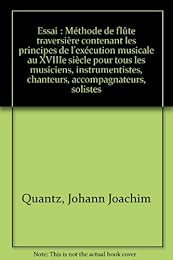 Essai : Méthode de flûte traversière contenant les principes de l'exécution musicale au XVIIIe siècle pour tous les musiciens, instrumentistes, chanteurs, accompagnateurs, solistes

Quantz, Johann Joachim

Note: This is not the actual book cover